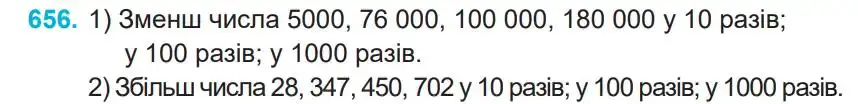 656. 1) Зменш числа 5000, 76 000, 100 000, 180 000 у 10 разів; у 100 разів; у 1000 разів.
2) Збільш числа 28, 347, 450, 702 у 10 разів; у 100 разів; у 1000 разів.